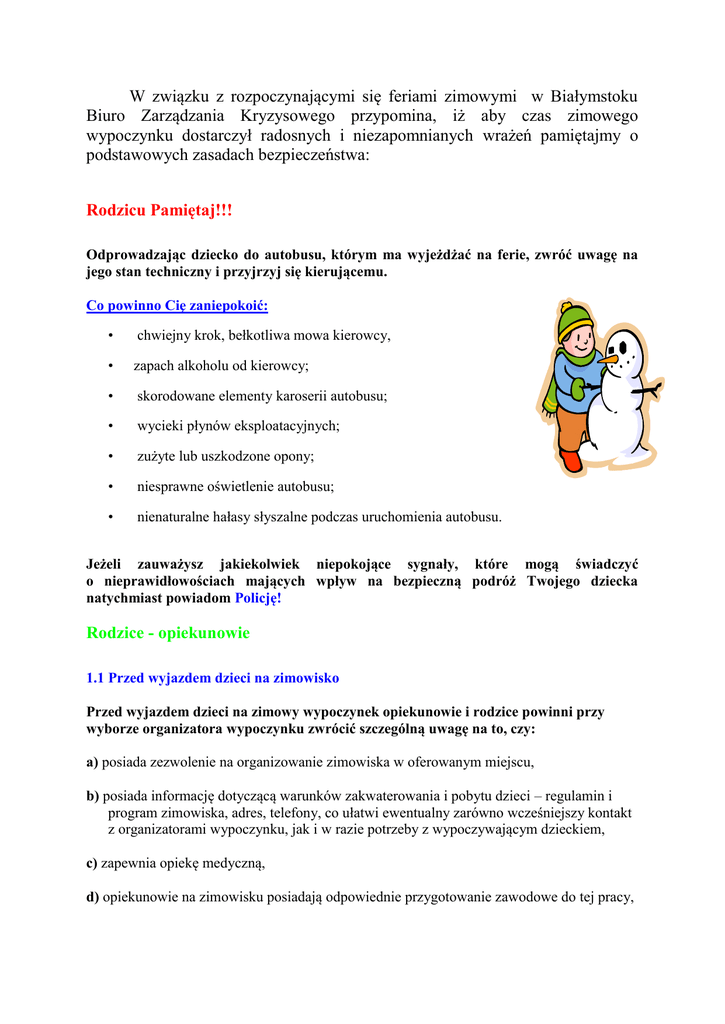 W związku z rozpoczynającymi się feriami zimowymi w Białymstoku Biuro Zarządzania Kryzysowego przypomina, iż aby czas zimowego wypoczynku dostarczył radosnych i niezapomnianych wrażeń pamiętajmy o podstawowych zasadach bezpieczeństwa:

Rodzicu Pamiętaj!!!

Odprowadzając dziecko do autobusu, którym ma wyjeżdżać na ferie, zwróć uwagę na jego stan techniczny i przyjrzyj się kierującemu.

Co powinno Cię zaniepokoić:

• chwiejny krok, bełkotliwa mowa kierowcy,
• zapach alkoholu od kierowcy;
• skorodowane elementy karoserii autobusu;
• wycieki płynów eksploatacyjnych;
• zużyte lub uszkodzone opony;
• niesprawne oświetlenie autobusu;
• nienaturalne hałasy słyszalne podczas uruchomienia autobusu.

Jeżeli zauważysz jakiekolwiek niepokojące sygnały, które mogą świadczyć o nieprawidłowościach mających wpływ na bezpieczną podróż Twojego dziecka natychmiast powiadom Policję!

Rodzice - opiekunowie

1.1 Przed wyjazdem dzieci na zimowisko

Przed wyjazdem dzieci na zimowy wypoczynek opiekunowie i rodzice powinni przy wyborze organizatora wypoczynku zwrócić szczególną uwagę na to, czy:

a) posiada zezwolenie na organizowanie zimowiska w oferowanym miejscu,

b) posiada informację dotyczącą warunków zakwaterowania i pobytu dzieci – regulamin i program zimowiska, adres, telefony, co ułatwi ewentualny zarówno wcześniejszy kontakt z organizatorami wypoczynku, jak i w razie potrzeby z wypoczywającym dzieckiem,

c) zapewnia opiekę medyczną,

d) opiekunowie na zimowisku posiadają odpowiednie przygotowanie zawodowe do tej pracy,